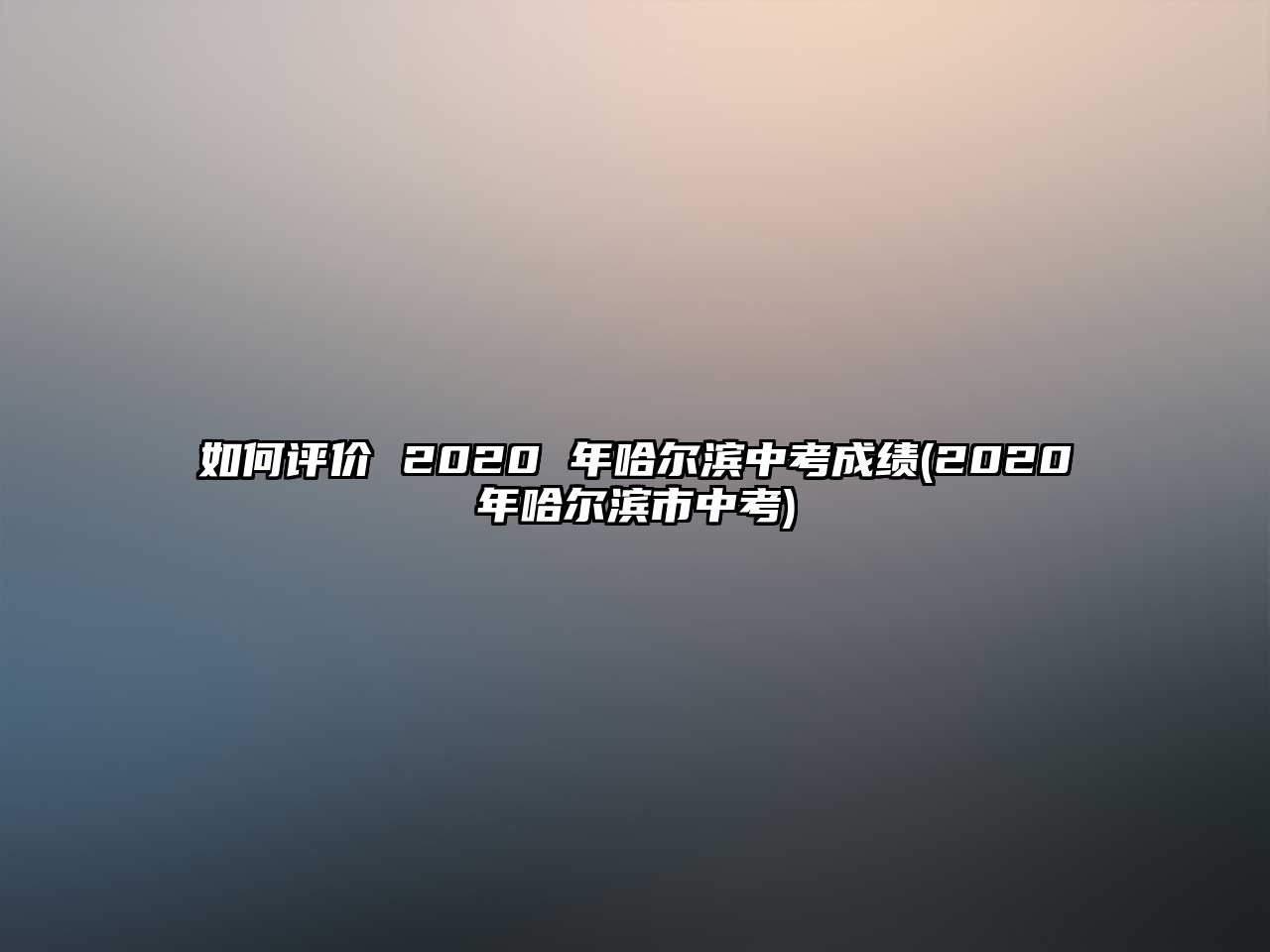 如何评价 2020 年哈尔滨中考成绩(2020年哈尔滨市中考)